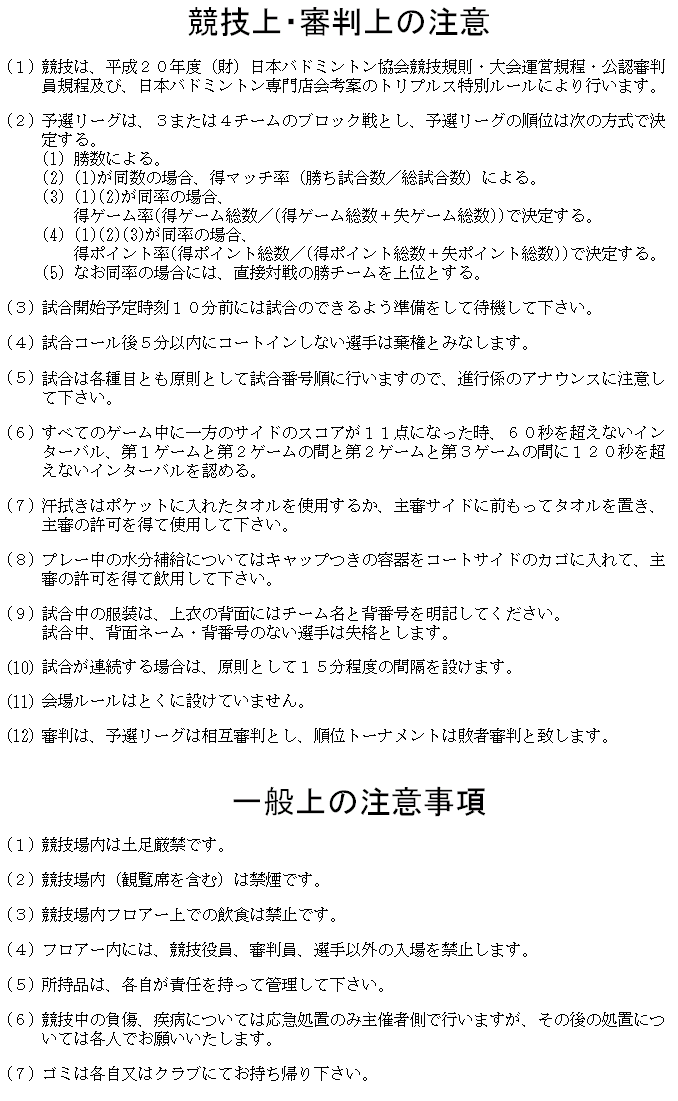 競技上・審判上の注意

（１）競技は、平成２０年度（財）日本バドミントン協会競技規則・大会運営規程・公認審判員規程及び、日本バドミントン専門店会考案のトリプルス特別ルールにより行います。

（２）予選リーグは、３または４チームのブロック戦とし、予選リーグの順位は次の方式で決定する。
(1) 勝数による。
(2) (1)が同数の場合、得マッチ率（勝ち試合数／総試合数）による。
(3) (1)(2)が同率の場合、
得ゲーム率(得ゲーム総数／(得ゲーム総数＋失ゲーム総数))で決定する。
(4) (1)(2)(3)が同率の場合、
得ポイント率(得ポイント総数／(得ポイント総数＋失ポイント総数))で決定する。
(5) なお同率の場合には、直接対戦の勝チームを上位とする。

（３）試合開始予定時刻１０分前には試合のできるよう準備をして待機して下さい。

（４）試合コール後５分以内にコートインしない選手は棄権とみなします。

（５）試合は各種目とも原則として試合番号順に行いますので、進行係のアナウンスに注意して下さい。

（６）すべてのゲーム中に一方のサイドのスコアが１１点になった時、６０秒を超えないインターバル、第１ゲームと第２ゲームの間と第２ゲームと第３ゲームの間に１２０秒を超えないインターバルを認める。

（７）汗拭きはポケットに入れたタオルを使用するか、主審サイドに前もってタオルを置き、主審の許可を得て使用して下さい。

（８）プレー中の水分補給についてはキャップつきの容器をコートサイドのカゴに入れて、主審の許可を得て飲用して下さい。

（９）試合中の服装は、上衣の背面にはチーム名と背番号を明記してください。
試合中、背面ネーム・背番号のない選手は失格とします。

(10) 試合が連続する場合は、原則として１５分程度の間隔を設けます。

(11) 会場ルールはとくに設けていません。

(12) 審判は、予選リーグは相互審判とし、順位トーナメントは敗者審判と致します。

一般上の注意事項

（１）競技場内は土足厳禁です。

（２）競技場内（観覧席を含む）は禁煙です。

（３）競技場内フロアー上での飲食は禁止です。

（４）フロアー内には、競技役員、審判員、選手以外の入場を禁止します。

（５）所持品は、各自が責任を持って管理して下さい。

（６）競技中の負傷、疾病については応急処置のみ主催者側で行いますが、その後の処置については各人でお願いいたします。

（７）ゴミは各自又はクラブにてお持ち帰り下さい。